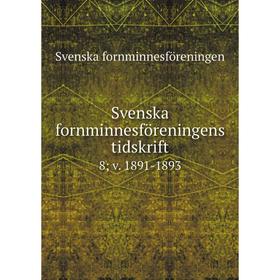 Svenska fornminnesföreningen

Svenska fornminnesföreningens tidskrift
8; v. 1891-1893